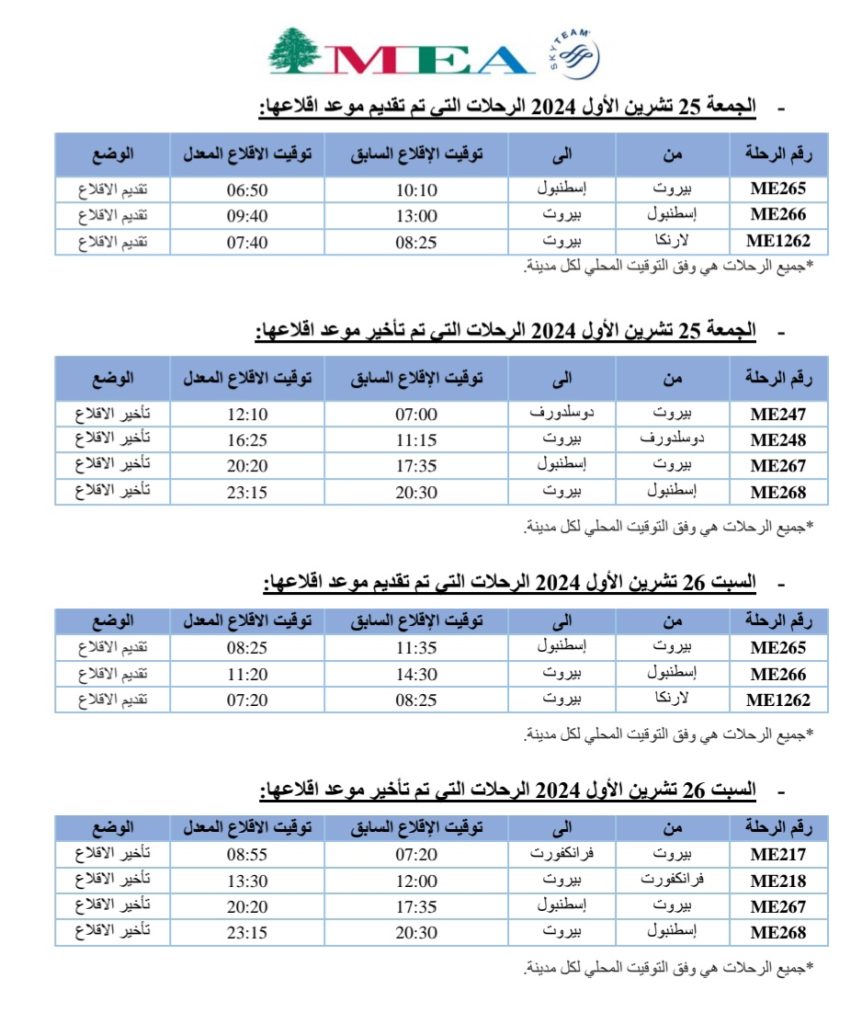 MEA SKYTEAM

- الجمعة 25 تشرين الأول 2024 الرحلات التي تم تقديم موعد اقلاعها:

| رقم الرحلة | من | الى | توقيت الإقلاع السابق | توقيت الاقلاع المعدل | الوضع |
|---|---|---|---|---|---|
| ME265 | بيروت | إسطنبول | 10:10 | 06:50 | تقديم الاقلاع |
| ME266 | إسطنبول | بيروت | 13:00 | 09:40 | تقديم الاقلاع |
| ME1262 | لارنكا | بيروت | 08:25 | 07:40 | تقديم الاقلاع |

*جميع الرحلات هي وفق التوقيت المحلي لكل مدينة.

- الجمعة 25 تشرين الأول 2024 الرحلات التي تم تأخير موعد اقلاعها:

| رقم الرحلة | من | الى | توقيت الإقلاع السابق | توقيت الاقلاع المعدل | الوضع |
|---|---|---|---|---|---|
| ME247 | بيروت | دوسلدورف | 07:00 | 12:10 | تأخير الاقلاع |
| ME248 | دوسلدورف | بيروت | 11:15 | 16:25 | تأخير الاقلاع |
| ME267 | بيروت | إسطنبول | 17:35 | 20:20 | تأخير الاقلاع |
| ME268 | إسطنبول | بيروت | 20:30 | 23:15 | تأخير الاقلاع |

*جميع الرحلات هي وفق التوقيت المحلي لكل مدينة.

- السبت 26 تشرين الأول 2024 الرحلات التي تم تقديم موعد اقلاعها:

| رقم الرحلة | من | الى | توقيت الإقلاع السابق | توقيت الاقلاع المعدل | الوضع |
|---|---|---|---|---|---|
| ME265 | بيروت | إسطنبول | 11:35 | 08:25 | تقديم الاقلاع |
| ME266 | إسطنبول | بيروت | 14:30 | 11:20 | تقديم الاقلاع |
| ME1262 | لارنكا | بيروت | 08:25 | 07:20 | تقديم الاقلاع |

*جميع الرحلات هي وفق التوقيت المحلي لكل مدينة.

- السبت 26 تشرين الأول 2024 الرحلات التي تم تأخير موعد اقلاعها:

| رقم الرحلة | من | الى | توقيت الإقلاع السابق | توقيت الاقلاع المعدل | الوضع |
|---|---|---|---|---|---|
| ME217 | بيروت | فرانكفورت | 07:20 | 08:55 | تأخير الاقلاع |
| ME218 | فرانكفورت | بيروت | 12:00 | 13:30 | تأخير الاقلاع |
| ME267 | بيروت | إسطنبول | 17:35 | 20:20 | تأخير الاقلاع |
| ME268 | إسطنبول | بيروت | 20:30 | 23:15 | تأخير الاقلاع |

*جميع الرحلات هي وفق التوقيت المحلي لكل مدينة.